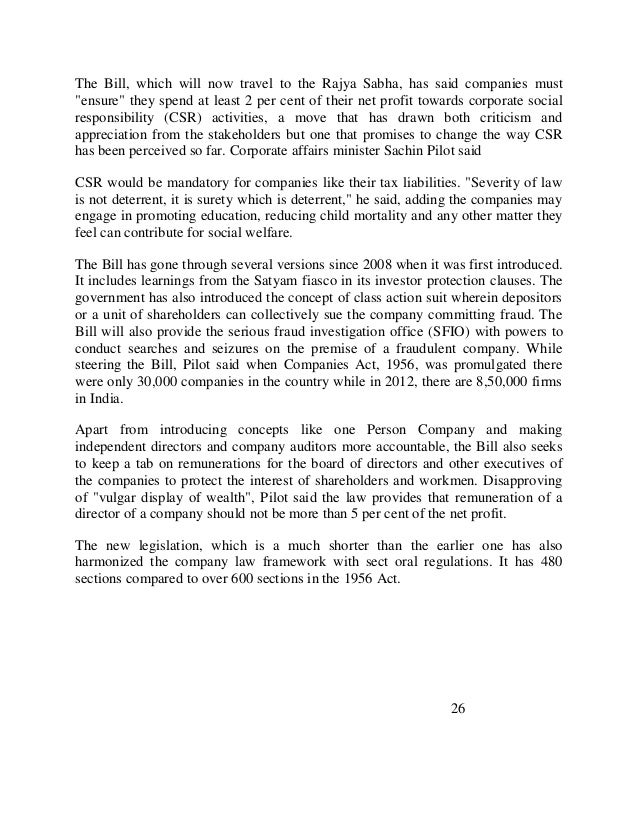 The Bill, which will now travel to the Rajya Sabha, has said companies must "ensure" they spend at least 2 per cent of their net profit towards corporate social responsibility (CSR) activities, a move that has drawn both criticism and appreciation from the stakeholders but one that promises to change the way CSR has been perceived so far. Corporate affairs minister Sachin Pilot said

CSR would be mandatory for companies like their tax liabilities. "Severity of law is not deterrent, it is surety which is deterrent," he said, adding the companies may engage in promoting education, reducing child mortality and any other matter they feel can contribute for social welfare.

The Bill has gone through several versions since 2008 when it was first introduced. It includes learnings from the Satyam fiasco in its investor protection clauses. The government has also introduced the concept of class action suit wherein depositors or a unit of shareholders can collectively sue the company committing fraud. The Bill will also provide the serious fraud investigation office (SFIO) with powers to conduct searches and seizures on the premise of a fraudulent company. While steering the Bill, Pilot said when Companies Act, 1956, was promulgated there were only 30,000 companies in the country while in 2012, there are 8,50,000 firms in India.

Apart from introducing concepts like one Person Company and making independent directors and company auditors more accountable, the Bill also seeks to keep a tab on remunerations for the board of directors and other executives of the companies to protect the interest of shareholders and workmen. Disapproving of "vulgar display of wealth", Pilot said the law provides that remuneration of a director of a company should not be more than 5 per cent of the net profit.

The new legislation, which is a much shorter than the earlier one has also harmonized the company law framework with sect oral regulations. It has 480 sections compared to over 600 sections in the 1956 Act.

26